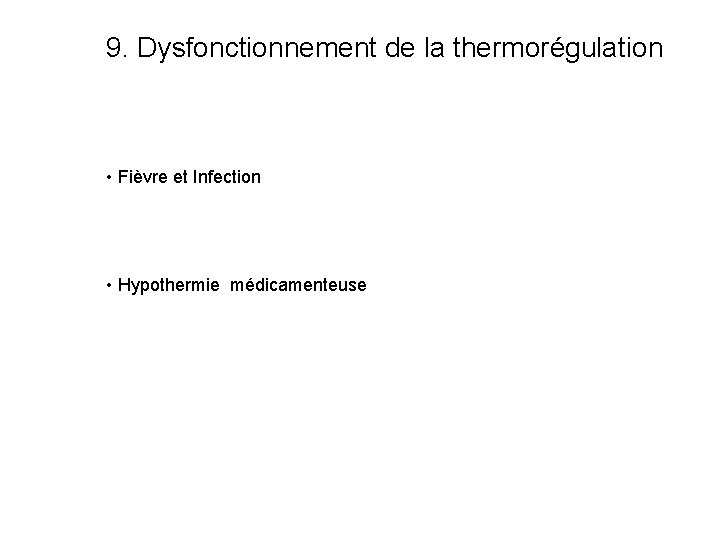 9. Dysfonctionnement de la thermorégulation

• Fièvre et Infection

• Hypothermie médicamenteuse